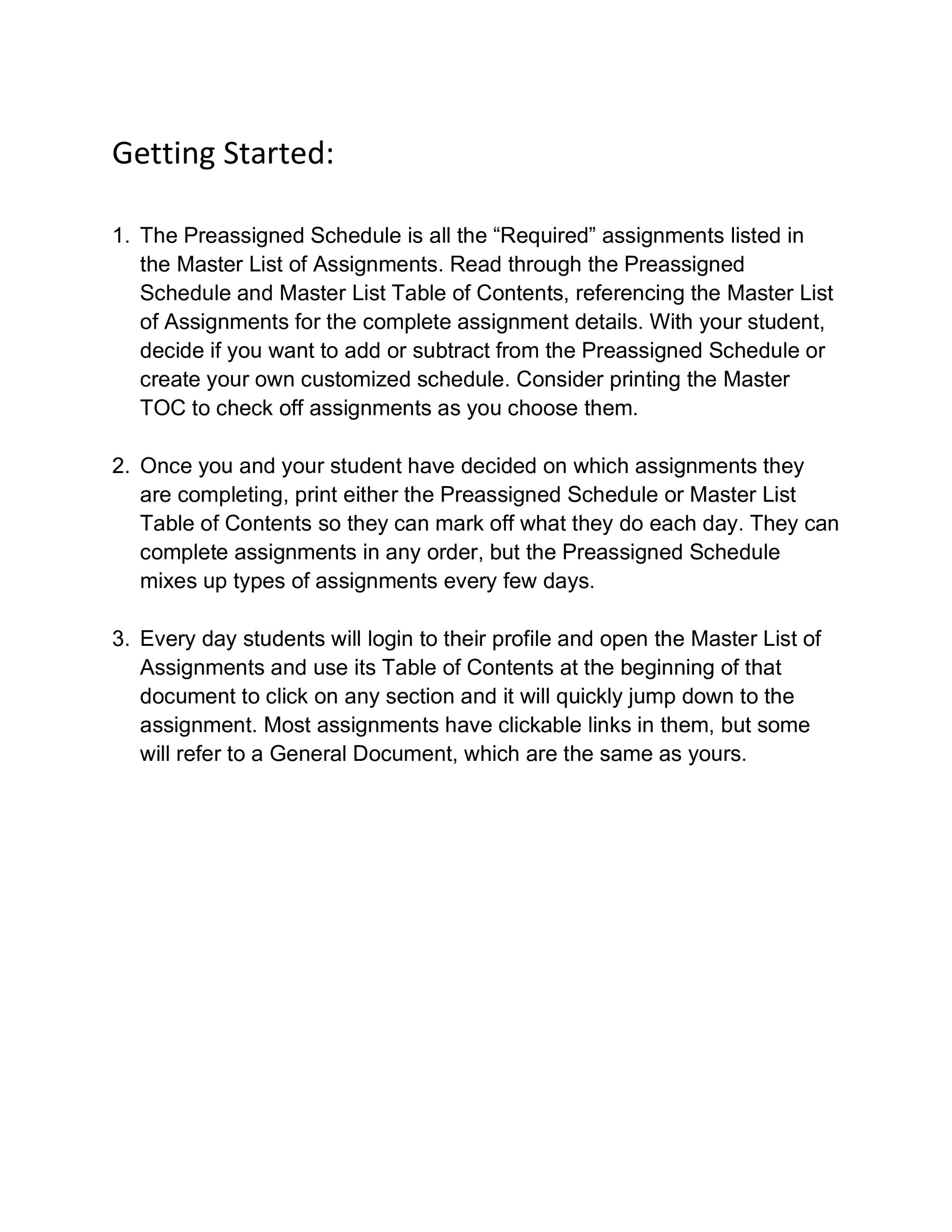 Getting Started:

1. The Preassigned Schedule is all the “Required” assignments listed in the Master List of Assignments. Read through the Preassigned Schedule and Master List Table of Contents, referencing the Master List of Assignments for the complete assignment details. With your student, decide if you want to add or subtract from the Preassigned Schedule or create your own customized schedule. Consider printing the Master TOC to check off assignments as you choose them.

2. Once you and your student have decided on which assignments they are completing, print either the Preassigned Schedule or Master List Table of Contents so they can mark off what they do each day. They can complete assignments in any order, but the Preassigned Schedule mixes up types of assignments every few days.

3. Every day students will login to their profile and open the Master List of Assignments and use its Table of Contents at the beginning of that document to click on any section and it will quickly jump down to the assignment. Most assignments have clickable links in them, but some will refer to a General Document, which are the same as yours.